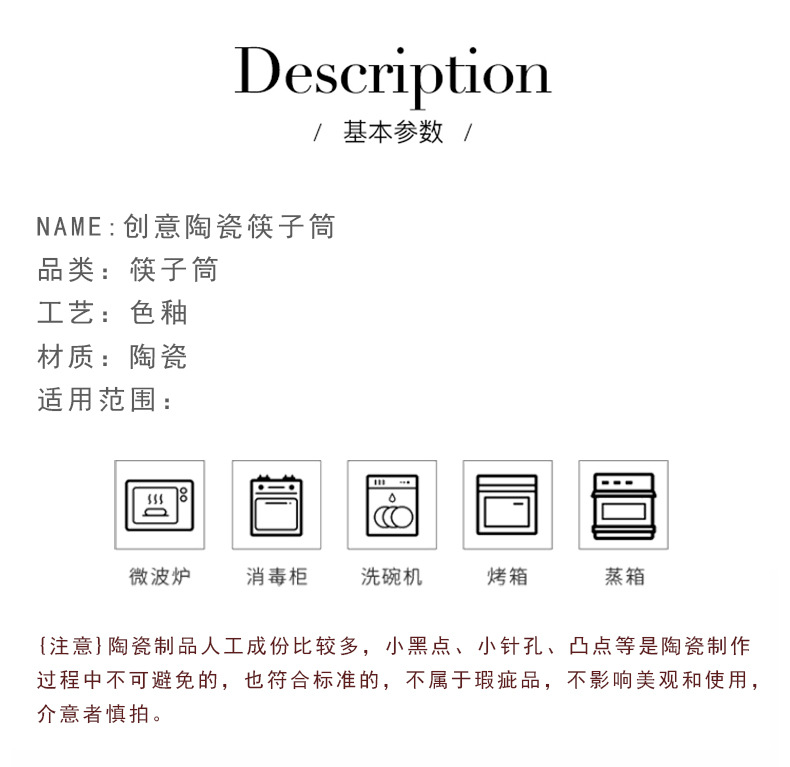 Description

/ 基本参数 /

NAME:创意陶瓷筷子筒
品类:筷子筒
工艺:色釉
材质:陶瓷
适用范围:

微波炉 消毒柜 洗碗机 烤箱 蒸箱

{注意}陶瓷制品人工成份比较多,小黑点、小针孔、凸点等是陶瓷制作过程中不可避免的,也符合标准的,不属于瑕疵品,不影响美观和使用,介意者慎拍。